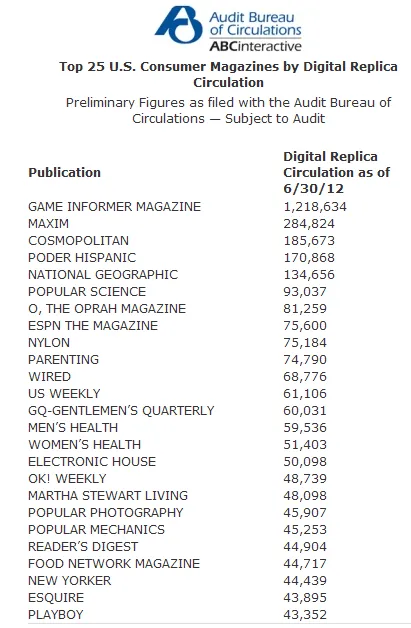 Audit Bureau of Circulations
ABCinteractive

Top 25 U.S. Consumer Magazines by Digital Replica Circulation

Preliminary Figures as filed with the Audit Bureau of Circulations — Subject to Audit

| Publication | Digital Replica Circulation as of 6/30/12 |
|---|---|
| GAME INFORMER MAGAZINE | 1,218,634 |
| MAXIM | 284,824 |
| COSMOPOLITAN | 185,673 |
| PODER HISPANIC | 170,868 |
| NATIONAL GEOGRAPHIC | 134,656 |
| POPULAR SCIENCE | 93,037 |
| O, THE OPRAH MAGAZINE | 81,259 |
| ESPN THE MAGAZINE | 75,600 |
| NYLON | 75,184 |
| PARENTING | 74,790 |
| WIRED | 68,776 |
| US WEEKLY | 61,106 |
| GQ-GENTLEMEN'S QUARTERLY | 60,031 |
| MEN'S HEALTH | 59,536 |
| WOMEN'S HEALTH | 51,403 |
| ELECTRONIC HOUSE | 50,098 |
| OK! WEEKLY | 48,739 |
| MARTHA STEWART LIVING | 48,098 |
| POPULAR PHOTOGRAPHY | 45,907 |
| POPULAR MECHANICS | 45,253 |
| READER'S DIGEST | 44,904 |
| FOOD NETWORK MAGAZINE | 44,717 |
| NEW YORKER | 44,439 |
| ESQUIRE | 43,895 |
| PLAYBOY | 43,352 |